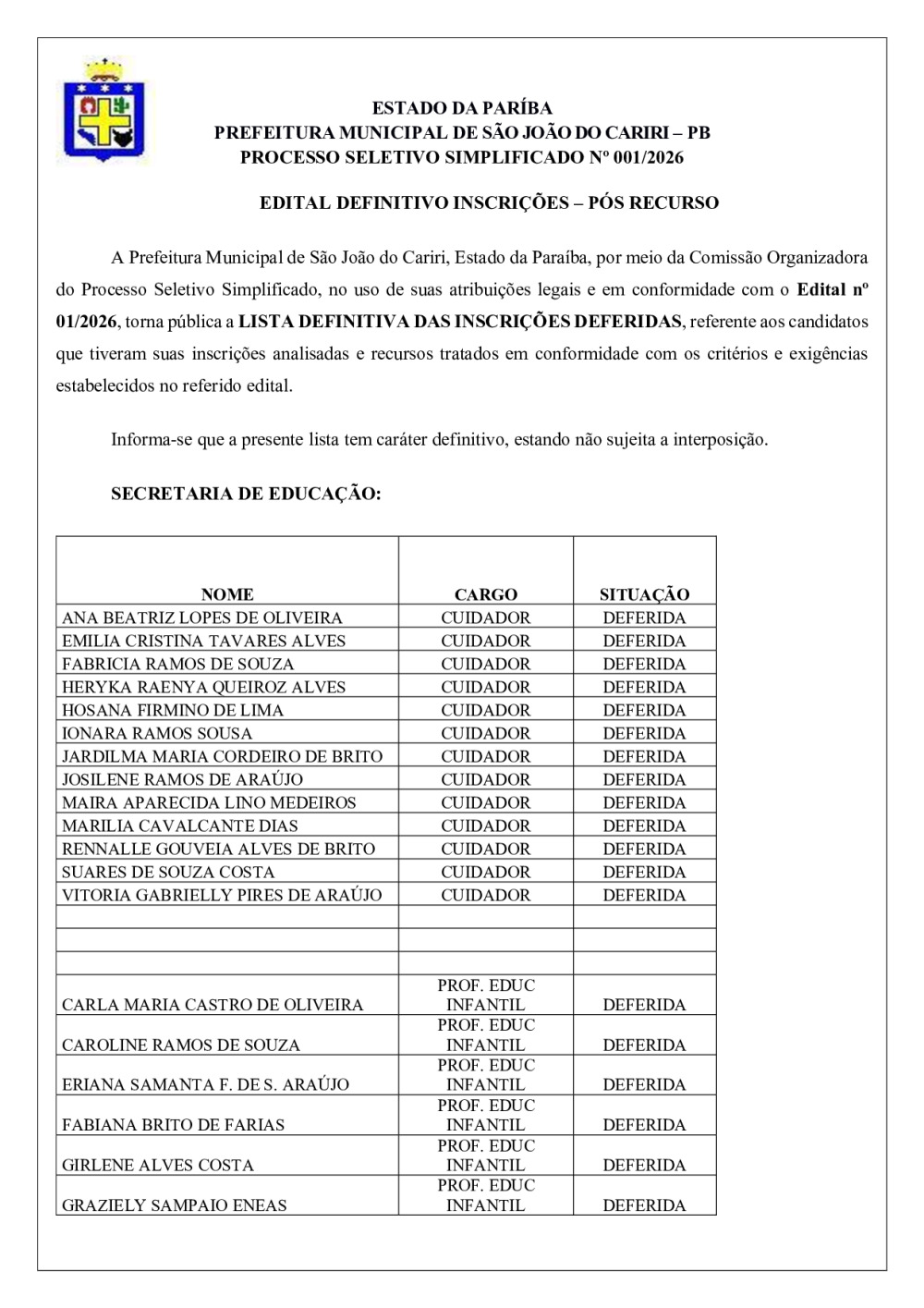 ESTADO DA PARÍBA
PREFEITURA MUNICIPAL DE SÃO JOÃO DO CARIRI – PB
PROCESSO SELETIVO SIMPLIFICADO Nº 001/2026

EDITAL DEFINITIVO INSCRIÇÕES – PÓS RECURSO

A Prefeitura Municipal de São João do Cariri, Estado da Paraíba, por meio da Comissão Organizadora do Processo Seletivo Simplificado, no uso de suas atribuições legais e em conformidade com o Edital nº 01/2026, torna pública a LISTA DEFINITIVA DAS INSCRIÇÕES DEFERIDAS, referente aos candidatos que tiveram suas inscrições analisadas e recursos tratados em conformidade com os critérios e exigências estabelecidos no referido edital.

Informa-se que a presente lista tem caráter definitivo, estando não sujeita a interposição.

SECRETARIA DE EDUCAÇÃO:

| NOME | CARGO | SITUAÇÃO |
|---|---|---|
| ANA BEATRIZ LOPES DE OLIVEIRA | CUIDADOR | DEFERIDA |
| EMILIA CRISTINA TAVARES ALVES | CUIDADOR | DEFERIDA |
| FABRICIA RAMOS DE SOUZA | CUIDADOR | DEFERIDA |
| HERYKA RAENYA QUEIROZ ALVES | CUIDADOR | DEFERIDA |
| HOSANA FIRMINO DE LIMA | CUIDADOR | DEFERIDA |
| IONARA RAMOS SOUSA | CUIDADOR | DEFERIDA |
| JARDILMA MARIA CORDEIRO DE BRITO | CUIDADOR | DEFERIDA |
| JOSILENE RAMOS DE ARAÚJO | CUIDADOR | DEFERIDA |
| MAIRA APARECIDA LINO MEDEIROS | CUIDADOR | DEFERIDA |
| MARILIA CAVALCANTE DIAS | CUIDADOR | DEFERIDA |
| RENNALLE GOUVEIA ALVES DE BRITO | CUIDADOR | DEFERIDA |
| SUARES DE SOUZA COSTA | CUIDADOR | DEFERIDA |
| VITORIA GABRIELLY PIRES DE ARAÚJO | CUIDADOR | DEFERIDA |
| | | |
| | | |
| | | |
| CARLA MARIA CASTRO DE OLIVEIRA | PROF. EDUC INFANTIL | DEFERIDA |
| CAROLINE RAMOS DE SOUZA | PROF. EDUC INFANTIL | DEFERIDA |
| ERIANA SAMANTA F. DE S. ARAÚJO | PROF. EDUC INFANTIL | DEFERIDA |
| FABIANA BRITO DE FARIAS | PROF. EDUC INFANTIL | DEFERIDA |
| GIRLENE ALVES COSTA | PROF. EDUC INFANTIL | DEFERIDA |
| GRAZIELY SAMPAIO ENEAS | PROF. EDUC INFANTIL | DEFERIDA |